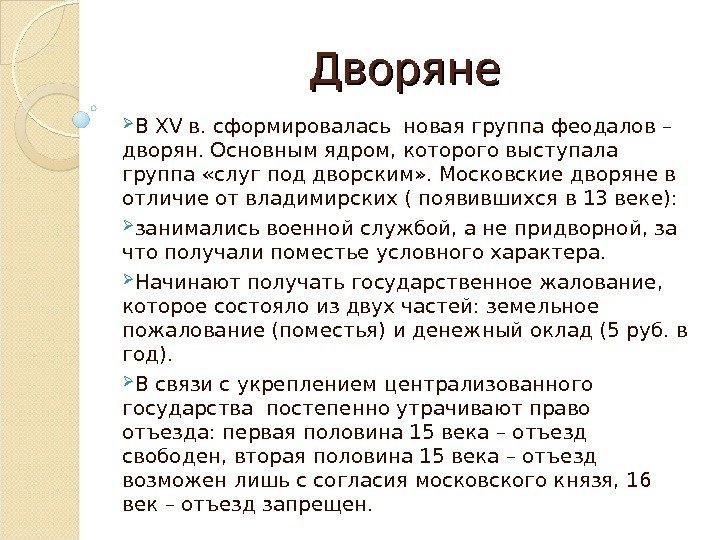 Дворяне

В XV в. сформировалась новая группа феодалов – дворян. Основным ядром, которого выступала группа «слуг под дворским». Московские дворяне в отличие от владимирских ( появившихся в 13 веке):

занимались военной службой, а не придворной, за что получали поместье условного характера.

Начинают получать государственное жалование, которое состояло из двух частей: земельное пожалование (поместья) и денежный оклад (5 руб. в год).

В связи с укреплением централизованного государства постепенно утрачивают право отъезда: первая половина 15 века – отъезд свободен, вторая половина 15 века – отъезд возможен лишь с согласия московского князя, 16 век – отъезд запрещен.